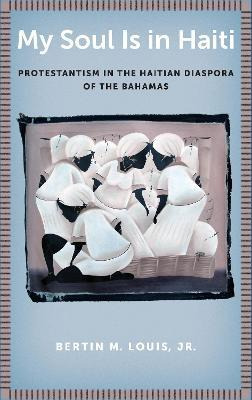 My Soul Is in Haiti

PROTESTANTISM IN THE HAITIAN DIASPORA OF THE BAHAMAS

BERTIN M. LOUIS, JR.